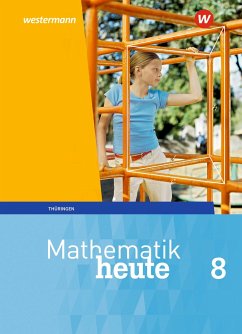 westermann

W

THÜRINGEN

Mathematik
heute

8